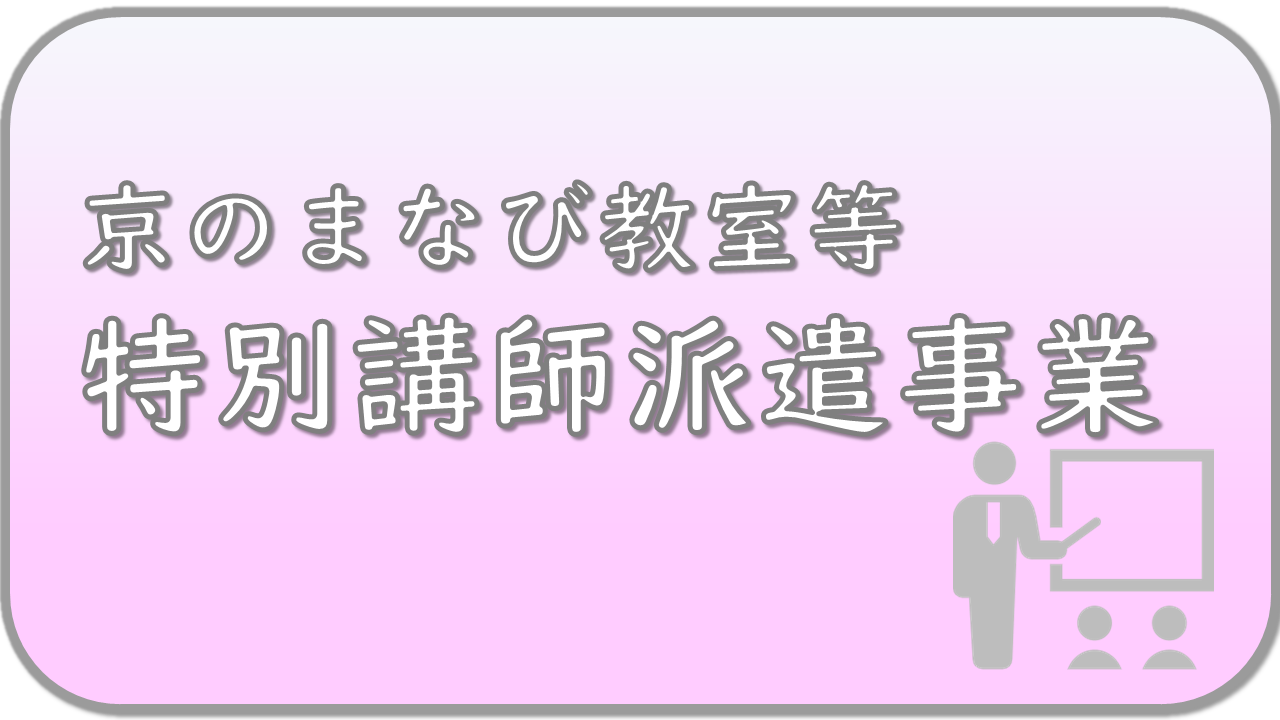 京のまなび教室等
特別講師派遣事業